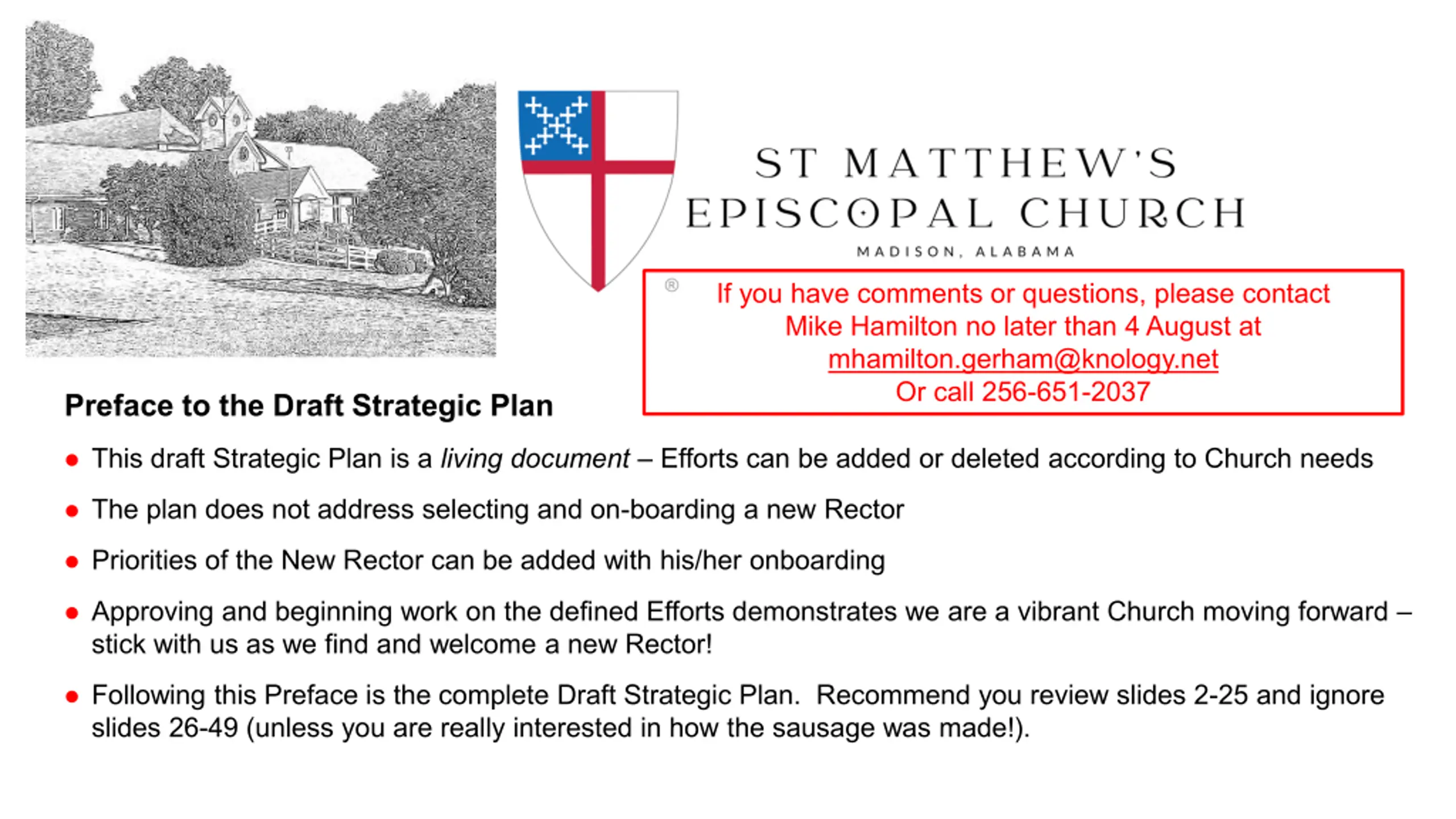 ST MATTHEW'S
EPISCOPAL CHURCH
MADISON, ALABAMA

®

If you have comments or questions, please contact Mike Hamilton no later than 4 August at mhamilton.gerham@knology.net
Or call 256-651-2037

Preface to the Draft Strategic Plan

• This draft Strategic Plan is a living document – Efforts can be added or deleted according to Church needs

• The plan does not address selecting and on-boarding a new Rector

• Priorities of the New Rector can be added with his/her onboarding

• Approving and beginning work on the defined Efforts demonstrates we are a vibrant Church moving forward – stick with us as we find and welcome a new Rector!

• Following this Preface is the complete Draft Strategic Plan. Recommend you review slides 2-25 and ignore slides 26-49 (unless you are really interested in how the sausage was made!).